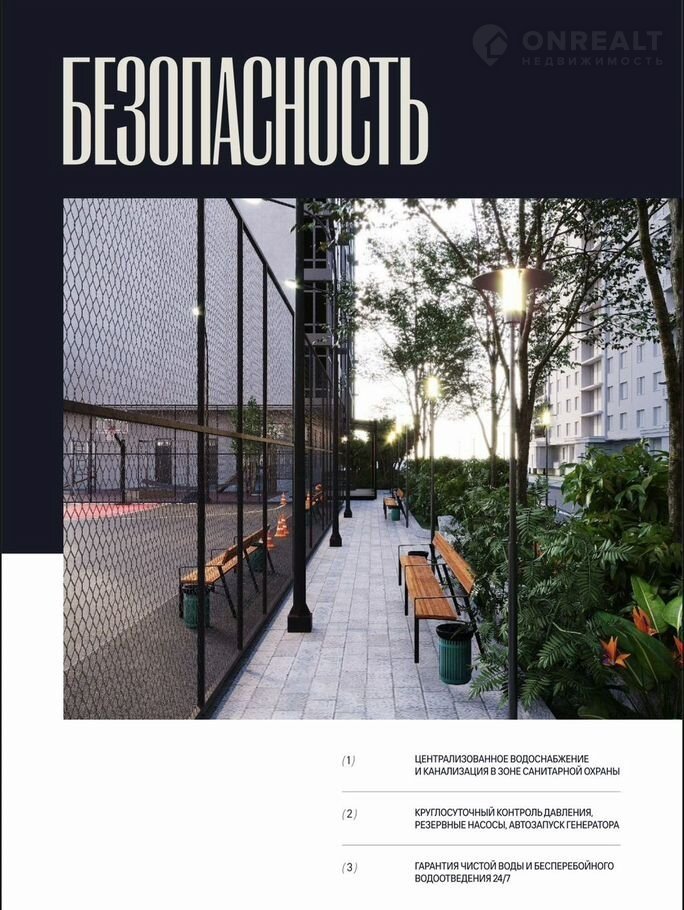 БЕЗОПАСНОСТЬ

(1) ЦЕНТРАЛИЗОВАННОЕ ВОДОСНАБЖЕНИЕ И КАНАЛИЗАЦИЯ В ЗОНЕ САНИТАРНОЙ ОХРАНЫ

(2) КРУГЛОСУТОЧНЫЙ КОНТРОЛЬ ДАВЛЕНИЯ, РЕЗЕРВНЫЕ НАСОСЫ, АВТОЗАПУСК ГЕНЕРАТОРА

(3) ГАРАНТИЯ ЧИСТОЙ ВОДЫ И БЕСПЕРЕБОЙНОГО ВОДООТВЕДЕНИЯ 24/7

ONREALT
НЕДВИЖИМОСТЬ